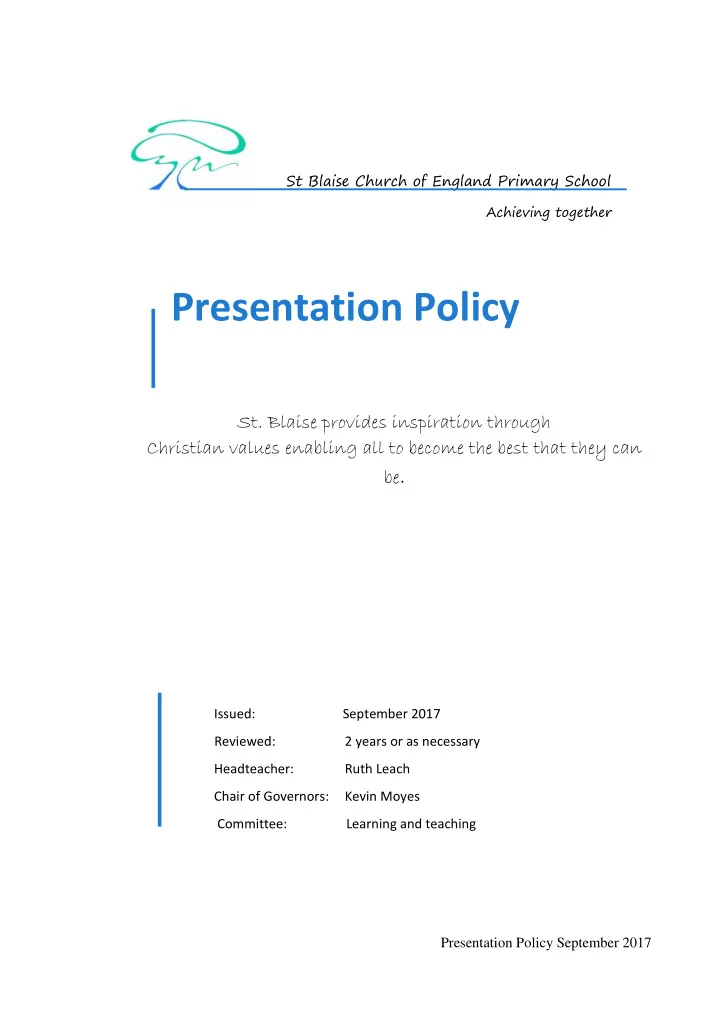 St Blaise Church of England Primary School

Achieving together

Presentation Policy

St. Blaise provides inspiration through Christian values enabling all to become the best that they can be.

Issued: September 2017

Reviewed: 2 years or as necessary

Headteacher: Ruth Leach

Chair of Governors: Kevin Moyes

Committee: Learning and teaching

Presentation Policy September 2017